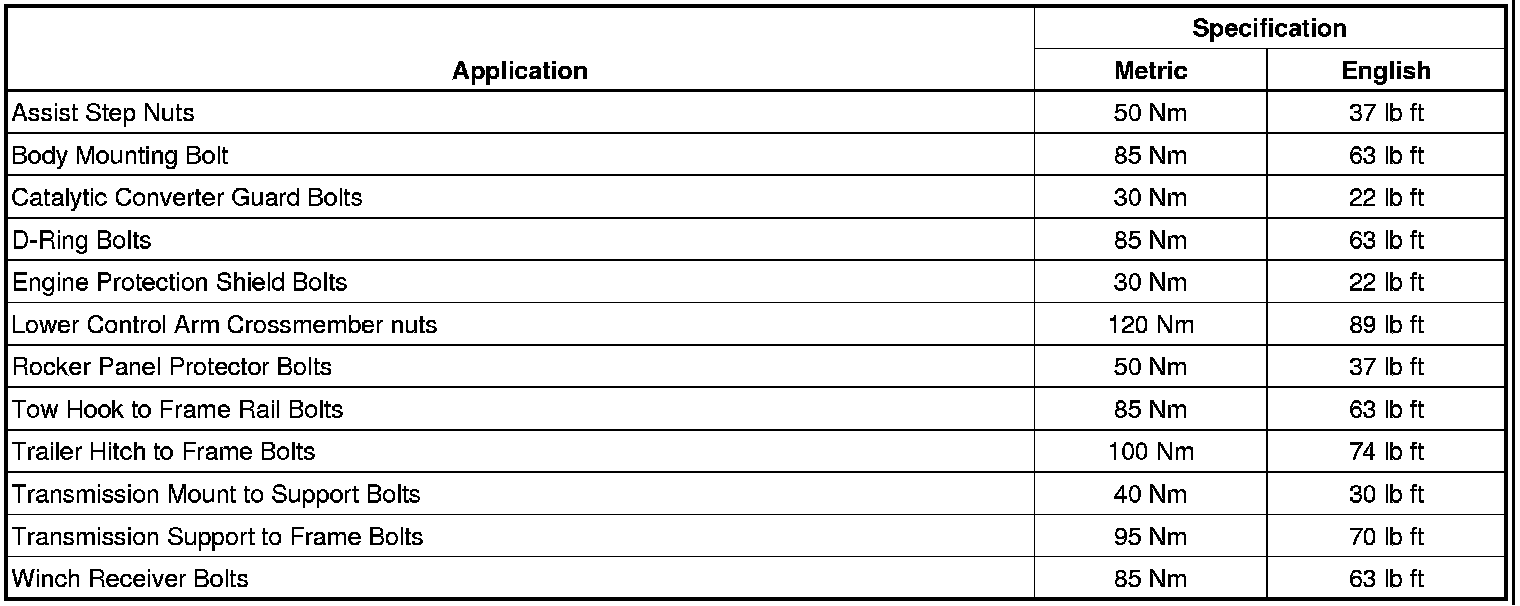 | Application | Specification | |
|---|---|---|
| | Metric | English |
| Assist Step Nuts | 50 Nm | 37 lb ft |
| Body Mounting Bolt | 85 Nm | 63 lb ft |
| Catalytic Converter Guard Bolts | 30 Nm | 22 lb ft |
| D-Ring Bolts | 85 Nm | 63 lb ft |
| Engine Protection Shield Bolts | 30 Nm | 22 lb ft |
| Lower Control Arm Crossmember nuts | 120 Nm | 89 lb ft |
| Rocker Panel Protector Bolts | 50 Nm | 37 lb ft |
| Tow Hook to Frame Rail Bolts | 85 Nm | 63 lb ft |
| Trailer Hitch to Frame Bolts | 100 Nm | 74 lb ft |
| Transmission Mount to Support Bolts | 40 Nm | 30 lb ft |
| Transmission Support to Frame Bolts | 95 Nm | 70 lb ft |
| Winch Receiver Bolts | 85 Nm | 63 lb ft |